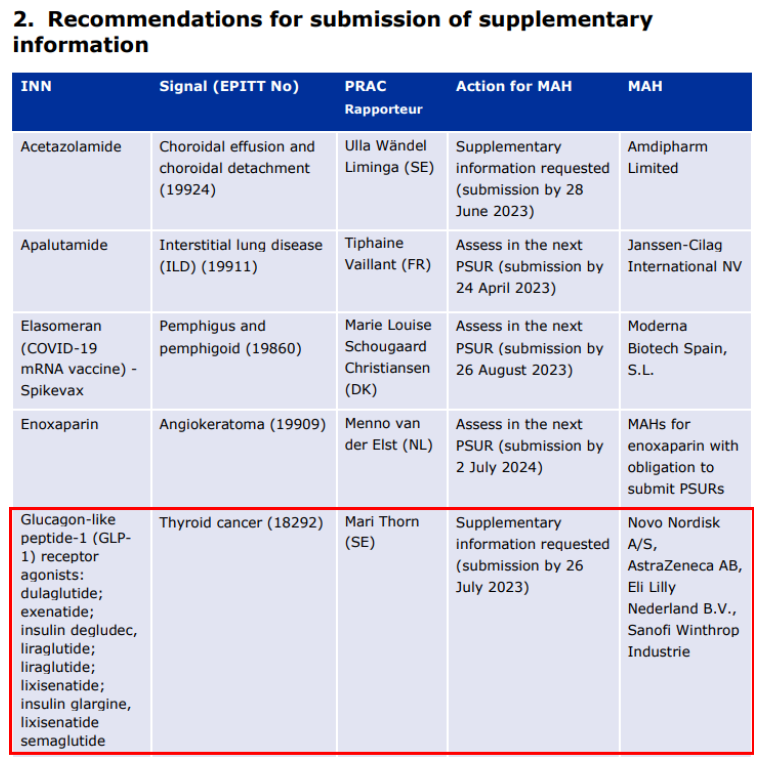 2. Recommendations for submission of supplementary information

| INN | Signal (EPITT No) | PRAC Rapporteur | Action for MAH | MAH |
|---|---|---|---|---|
| Acetazolamide | Choroidal effusion and choroidal detachment (19924) | Ulla Wändel Liminga (SE) | Supplementary information requested (submission by 28 June 2023) | Amdipharm Limited |
| Apalutamide | Interstitial lung disease (ILD) (19911) | Tiphaine Vaillant (FR) | Assess in the next PSUR (submission by 24 April 2023) | Janssen-Cilag International NV |
| Elasomeran (COVID-19 mRNA vaccine) - Spikevax | Pemphigus and pemphigoid (19860) | Marie Louise Schougaard Christiansen (DK) | Assess in the next PSUR (submission by 26 August 2023) | Moderna Biotech Spain, S.L. |
| Enoxaparin | Angiokeratoma (19909) | Menno van der Elst (NL) | Assess in the next PSUR (submission by 2 July 2024) | MAHs for enoxaparin with obligation to submit PSURs |
| Glucagon-like peptide-1 (GLP-1) receptor agonists: dulaglutide; exenatide; insulin degludec, liraglutide; liraglutide; lixisenatide; insulin glargine, lixisenatide semaglutide | Thyroid cancer (18292) | Mari Thorn (SE) | Supplementary information requested (submission by 26 July 2023) | Novo Nordisk A/S, AstraZeneca AB, Eli Lilly Nederland B.V., Sanofi Winthrop Industrie |